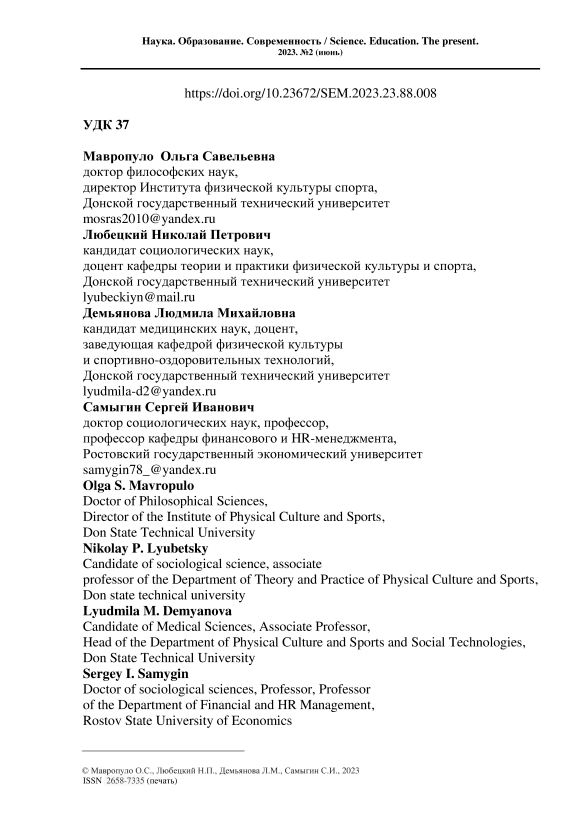 Наука. Образование. Современность / Science. Education. The present.
2023. №2 (июнь)

https://doi.org/10.23672/SEM.2023.23.88.008

УДК 37

Мавропуло Ольга Савельевна
доктор философских наук,
директор Института физической культуры спорта,
Донской государственный технический университет
mosras2010@yandex.ru
Любецкий Николай Петрович
кандидат социологических наук,
доцент кафедры теории и практики физической культуры и спорта,
Донской государственный технический университет
lyubeckiyn@mail.ru
Демьянова Людмила Михайловна
кандидат медицинских наук, доцент,
заведующая кафедрой физической культуры
и спортивно-оздоровительных технологий,
Донской государственный технический университет
lyudmila-d2@yandex.ru
Самыгин Сергей Иванович
доктор социологических наук, профессор,
профессор кафедры финансового и HR-менеджмента,
Ростовский государственный экономический университет
samygin78_@yandex.ru
Olga S. Mavropulo
Doctor of Philosophical Sciences,
Director of the Institute of Physical Culture and Sports,
Don State Technical University
Nikolay P. Lyubetsky
Candidate of sociological science, associate
professor of the Department of Theory and Practice of Physical Culture and Sports,
Don state technical university
Lyudmila M. Demyanova
Candidate of Medical Sciences, Associate Professor,
Head of the Department of Physical Culture and Sports and Social Technologies,
Don State Technical University
Sergey I. Samygin
Doctor of sociological sciences, Professor, Professor
of the Department of Financial and HR Management,
Rostov State University of Economics

© Мавропуло О.С., Любецкий Н.П., Демьянова Л.М., Самыгин С.И., 2023
ISSN 2658-7335 (печать)